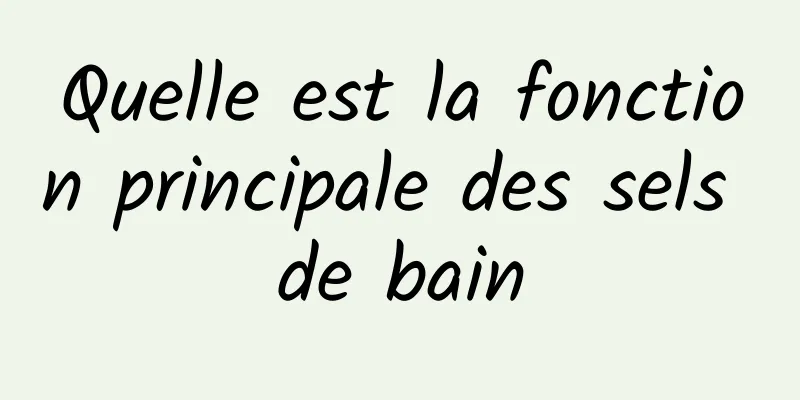 Quelle est la fonction principale des sels de bain